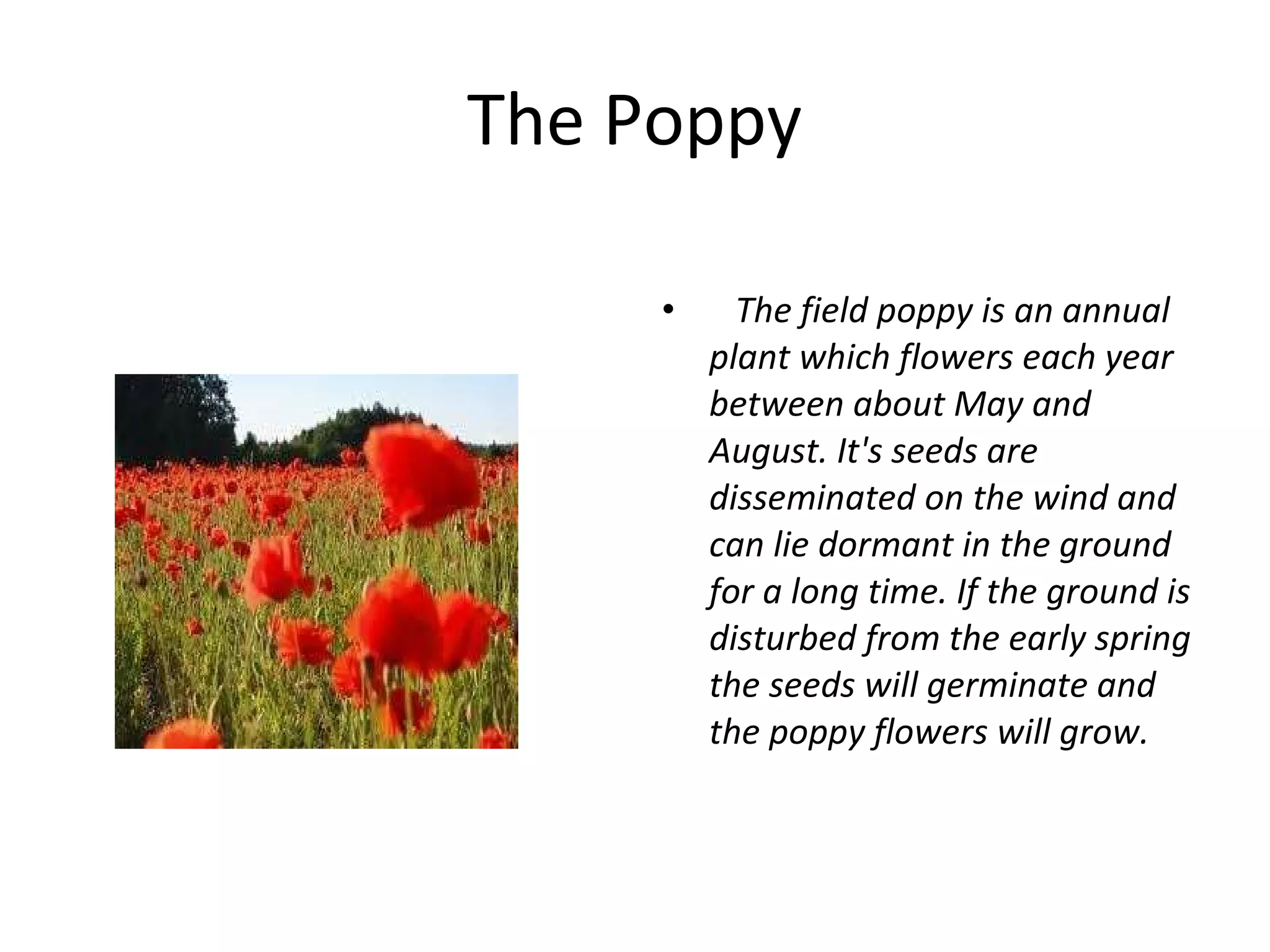 The Poppy

• The field poppy is an annual plant which flowers each year between about May and August. It's seeds are disseminated on the wind and can lie dormant in the ground for a long time. If the ground is disturbed from the early spring the seeds will germinate and the poppy flowers will grow.